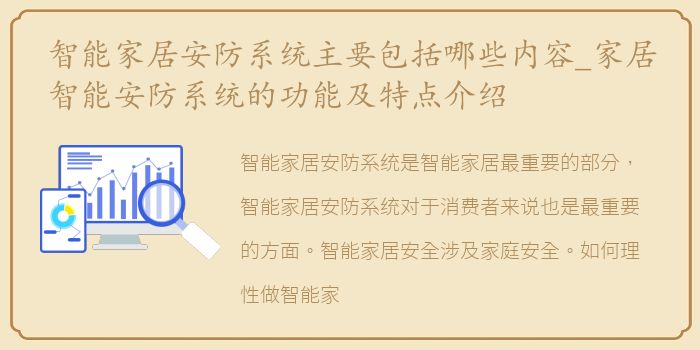 智能家居安防系统主要包括哪些内容_家居智能安防系统的功能及特点介绍

智能家居安防系统是智能家居最重要的部分，智能家居安防系统对于消费者来说也是最重要的方面。智能家居安全涉及家庭安全。如何理性做智能家